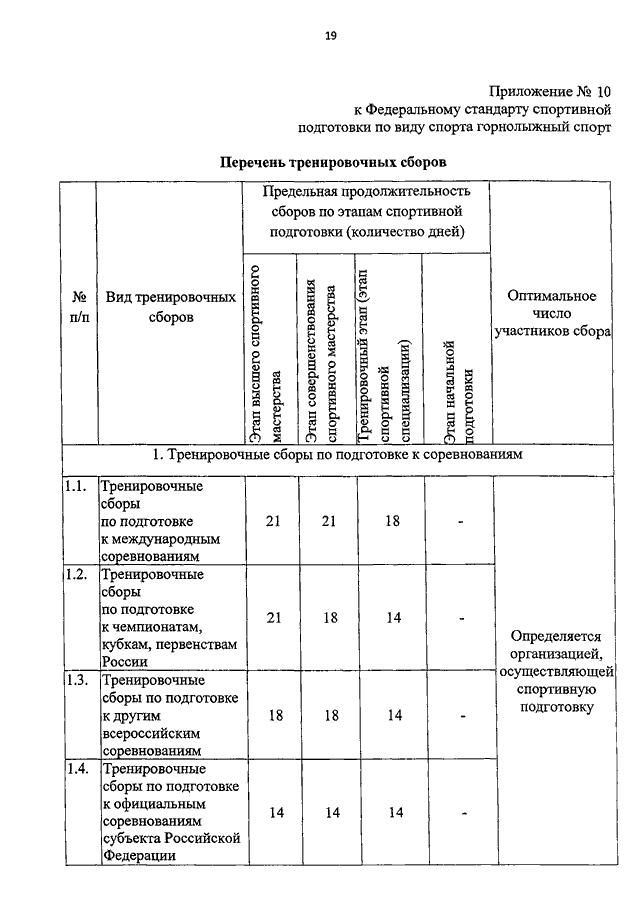 19

Приложение № 10
к Федеральному стандарту спортивной подготовки по виду спорта горнолыжный спорт

Перечень тренировочных сборов

| № п/п | Вид тренировочных сборов | Предельная продолжительность сборов по этапам спортивной подготовки (количество дней) | | | | Оптимальное число участников сбора |
|---|---|---|---|---|---|---|
| | | Этап высшего спортивного мастерства | Этап совершенствования спортивного мастерства | Тренировочный этап (этап спортивной специализации) | Этап начальной подготовки | |
| 1. Тренировочные сборы по подготовке к соревнованиям | | | | | | |
| 1.1. | Тренировочные сборы по подготовке к международным соревнованиям | 21 | 21 | 18 | - | Определяется организацией, осуществляющей спортивную подготовку |
| 1.2. | Тренировочные сборы по подготовке к чемпионатам, кубкам, первенствам России | 21 | 18 | 14 | - | |
| 1.3. | Тренировочные сборы по подготовке к другим всероссийским соревнованиям | 18 | 18 | 14 | - | |
| 1.4. | Тренировочные сборы по подготовке к официальным соревнованиям субъекта Российской Федерации | 14 | 14 | 14 | - | |